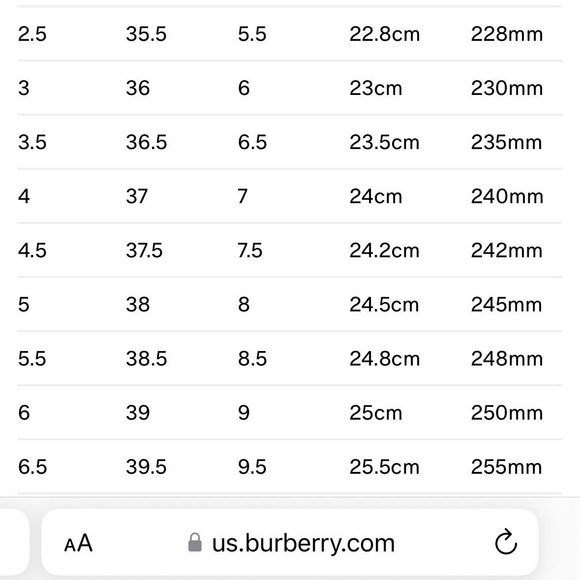 | | | | | |
|---|---|---|---|---|
| 2.5 | 35.5 | 5.5 | 22.8cm | 228mm |
| 3 | 36 | 6 | 23cm | 230mm |
| 3.5 | 36.5 | 6.5 | 23.5cm | 235mm |
| 4 | 37 | 7 | 24cm | 240mm |
| 4.5 | 37.5 | 7.5 | 24.2cm | 242mm |
| 5 | 38 | 8 | 24.5cm | 245mm |
| 5.5 | 38.5 | 8.5 | 24.8cm | 248mm |
| 6 | 39 | 9 | 25cm | 250mm |
| 6.5 | 39.5 | 9.5 | 25.5cm | 255mm |

AA us.burberry.com